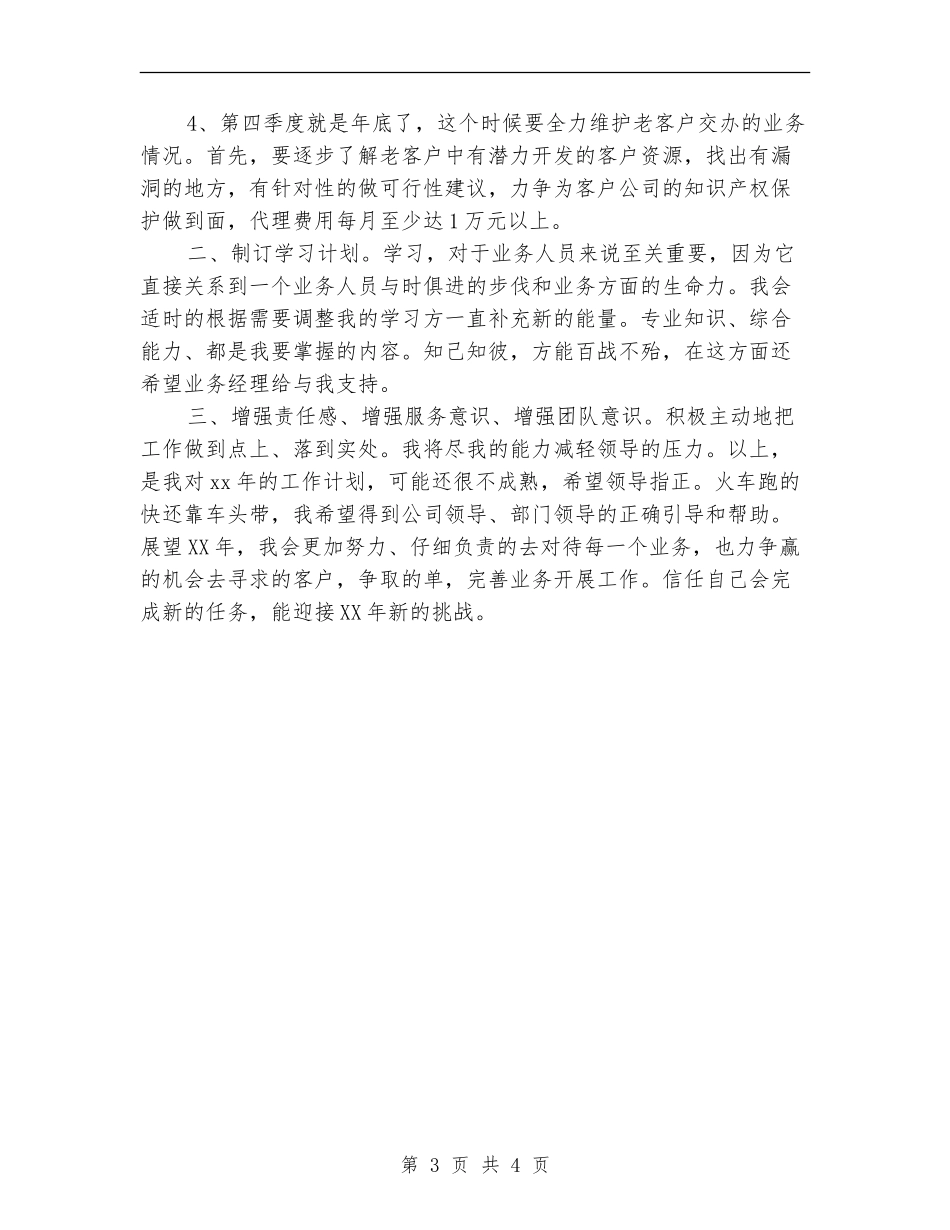 4、第四季度就是年底了，这个时候要全力维护老客户交办的业务情况。首先，要逐步了解老客户中有潜力开发的客户资源，找出有漏洞的地方，有针对性的做可行性建议，力争为客户公司的知识产权保护做到面，代理费用每月至少达1万元以上。

二、制订学习计划。学习，对于业务人员来说至关重要，因为它直接关系到一个业务人员与时俱进的步伐和业务方面的生命力。我会适时的根据需要调整我的学习方一直补充新的能量。专业知识、综合能力、都是我要掌握的内容。知己知彼，方能百战不殆，在这方面还希望业务经理给与我支持。

三、增强责任感、增强服务意识、增强团队意识。积极主动地把工作做到点上、落到实处。我将尽我的能力减轻领导的压力。以上，是我对xx年的工作计划，可能还很不成熟，希望领导指正。火车跑的快还靠车头带，我希望得到公司领导、部门领导的正确引导和帮助。展望XX年，我会更加努力、仔细负责的去对待每一个业务，也力争赢的机会去寻求的客户，争取的单，完善业务开展工作。信任自己会完成新的任务，能迎接XX年新的挑战。

第 3 页 共 4 页